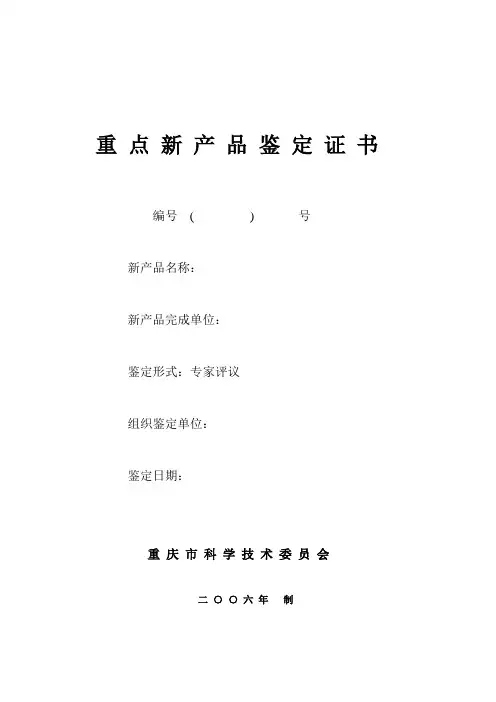 重点新产品鉴定证书

编号（　　　）　　号

新产品名称：

新产品完成单位：

鉴定形式：专家评议

组织鉴定单位：

鉴定日期：

重庆市科学技术委员会

二〇〇六年　制